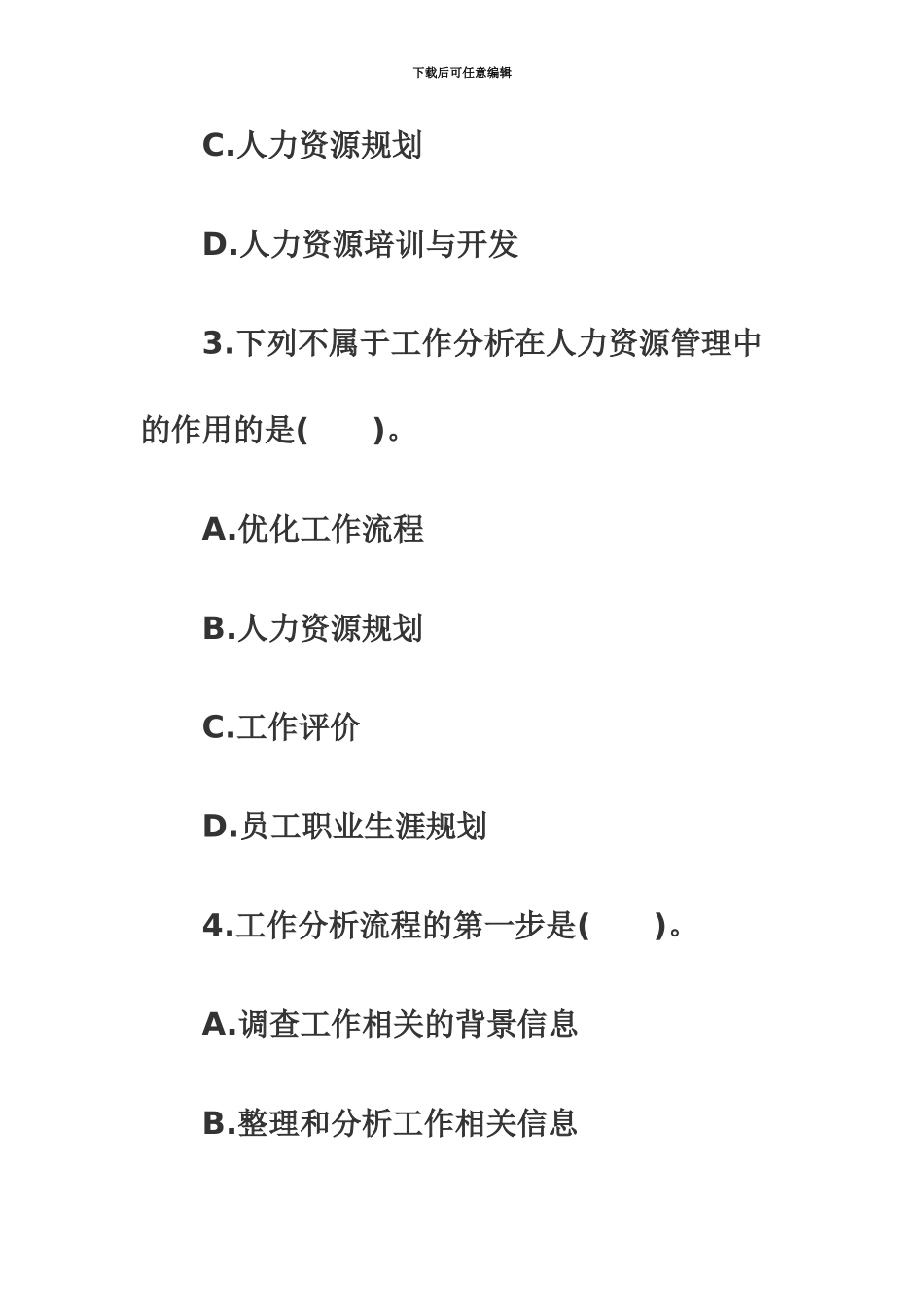 下载后可任意编辑

C.人力资源规划

D.人力资源培训与开发

3.下列不属于工作分析在人力资源管理中的作用的是(　　)。

A.优化工作流程

B.人力资源规划

C.工作评价

D.员工职业生涯规划

4.工作分析流程的第一步是(　　)。

A.调查工作相关的背景信息

B.整理和分析工作相关信息